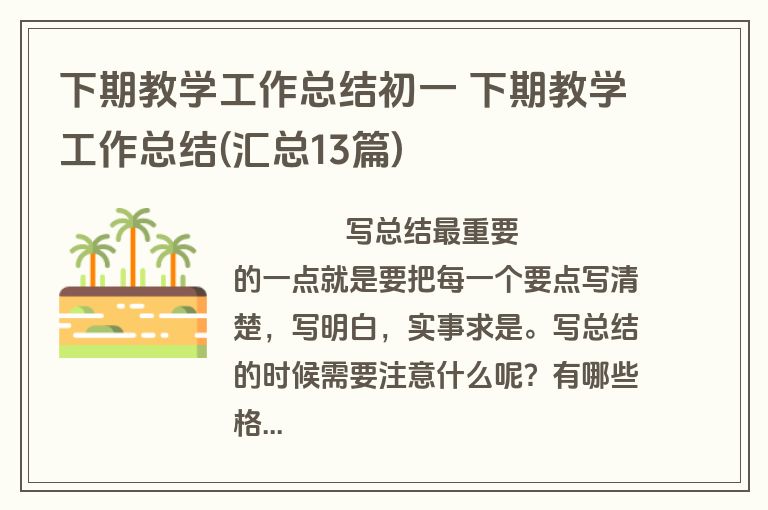 下期教学工作总结初一 下期教学工作总结(汇总13篇)

写总结最重要的一点就是要把每一个要点写清楚，写明白，实事求是。写总结的时候需要注意什么呢？有哪些格...